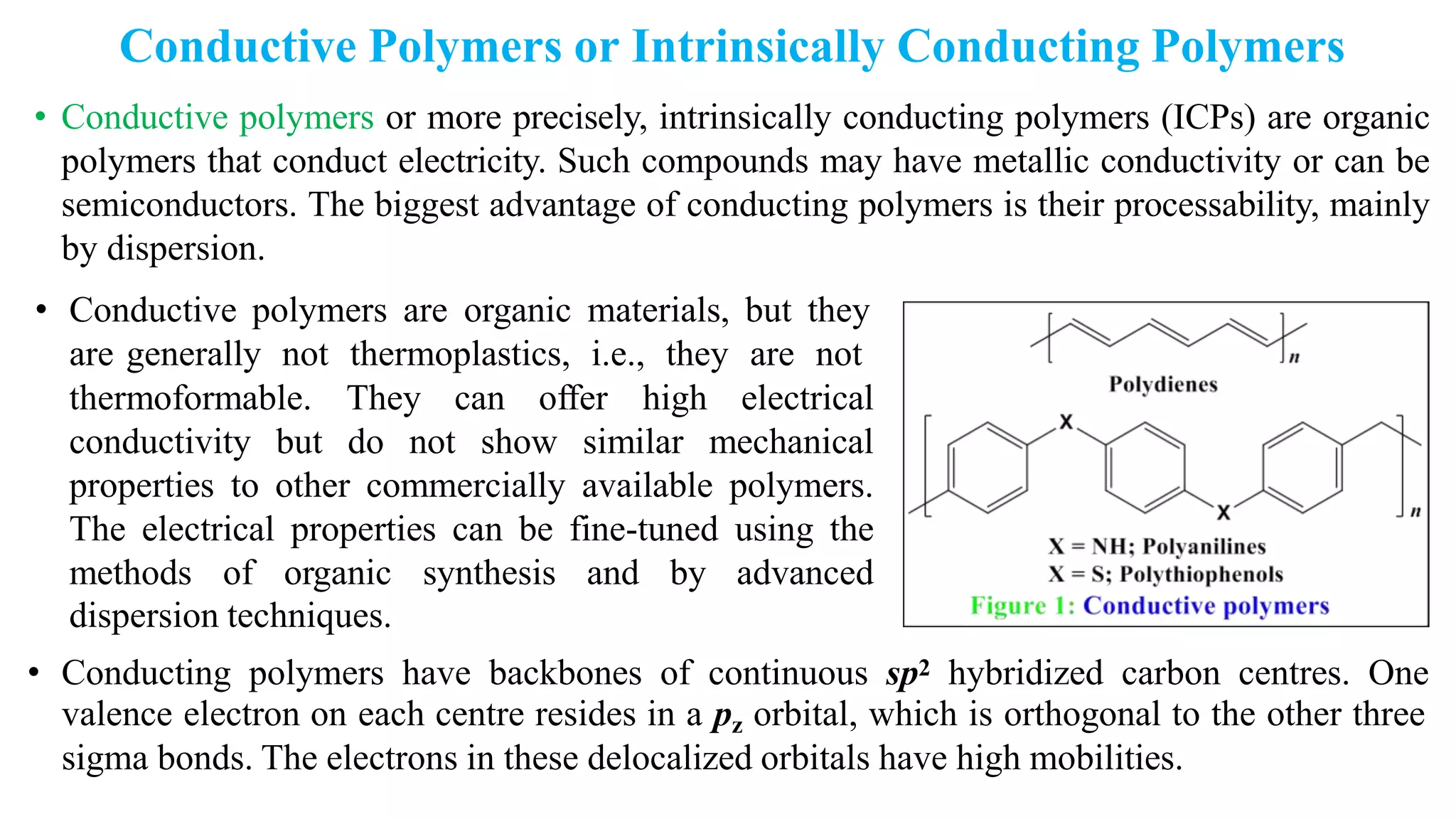 Conductive Polymers or Intrinsically Conducting Polymers

• Conductive polymers or more precisely, intrinsically conducting polymers (ICPs) are organic polymers that conduct electricity. Such compounds may have metallic conductivity or can be semiconductors. The biggest advantage of conducting polymers is their processability, mainly by dispersion.

• Conductive polymers are organic materials, but they are generally not thermoplastics, i.e., they are not thermoformable. They can offer high electrical conductivity but do not show similar mechanical properties to other commercially available polymers. The electrical properties can be fine-tuned using the methods of organic synthesis and by advanced dispersion techniques.

n

Polydienes

X

X

n

X = NH; Polyanilines
X = S; Polythiophenols
Figure 1: Conductive polymers

• Conducting polymers have backbones of continuous $sp^2$ hybridized carbon centres. One valence electron on each centre resides in a $p_z$ orbital, which is orthogonal to the other three sigma bonds. The electrons in these delocalized orbitals have high mobilities.